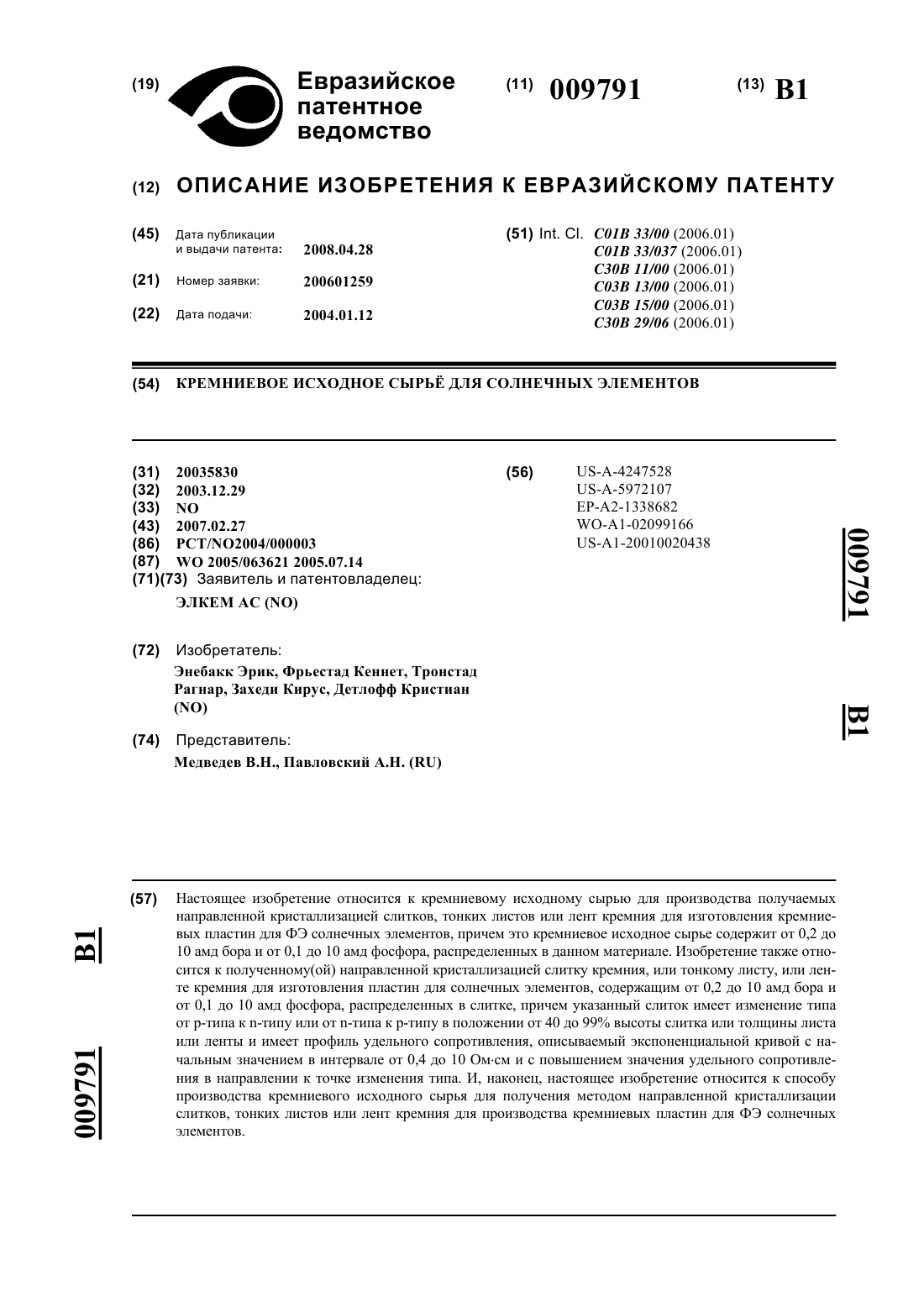 (19) Евразийское патентное ведомство

(11) 009791

(13) B1

(12) ОПИСАНИЕ ИЗОБРЕТЕНИЯ К ЕВРАЗИЙСКОМУ ПАТЕНТУ

(45) Дата публикации и выдачи патента: 2008.04.28

(21) Номер заявки: 200601259

(22) Дата подачи: 2004.01.12

(51) Int. Cl. C01B 33/00 (2006.01)
C01B 33/037 (2006.01)
C30B 11/00 (2006.01)
C03B 13/00 (2006.01)
C03B 15/00 (2006.01)
C30B 29/06 (2006.01)

(54) КРЕМНИЕВОЕ ИСХОДНОЕ СЫРЬЁ ДЛЯ СОЛНЕЧНЫХ ЭЛЕМЕНТОВ

(31) 20035830
(32) 2003.12.29
(33) NO
(43) 2007.02.27
(86) PCT/NO2004/000003
(87) WO 2005/063621 2005.07.14
(71)(73) Заявитель и патентовладелец:
ЭЛКЕМ АС (NO)

(72) Изобретатель:
Энебакк Эрик, Фрьестад Кеннет, Тронстад Рагнар, Захеди Кирус, Детлофф Кристиан (NO)

(74) Представитель:
Медведев В.Н., Павловский А.Н. (RU)

(56) US-A-4247528
US-A-5972107
EP-A2-1338682
WO-A1-02099166
US-A1-20010020438

009791

B1

(57) Настоящее изобретение относится к кремниевому исходному сырью для производства получаемых направленной кристаллизацией слитков, тонких листов или лент кремния для изготовления кремниевых пластин для ФЭ солнечных элементов, причем это кремниевое исходное сырье содержит от 0,2 до 10 амд бора и от 0,1 до 10 амд фосфора, распределенных в данном материале. Изобретение также относится к полученному(ой) направленной кристаллизацией слитку кремния, или тонкому листу, или ленте кремния для изготовления пластин для солнечных элементов, содержащим от 0,2 до 10 амд бора и от 0,1 до 10 амд фосфора, распределенных в слитке, причем указанный слиток имеет изменение типа от p-типа к n-типу или от n-типа к p-типу в положении от 40 до 99% высоты слитка или толщины листа или ленты и имеет профиль удельного сопротивления, описываемый экспоненциальной кривой с начальным значением в интервале от 0,4 до 10 Ом·см и с повышением значения удельного сопротивления в направлении к точке изменения типа. И, наконец, настоящее изобретение относится к способу производства кремниевого исходного сырья для получения методом направленной кристаллизации слитков, тонких листов или лент кремния для производства кремниевых пластин для ФЭ солнечных элементов.

B1

009791